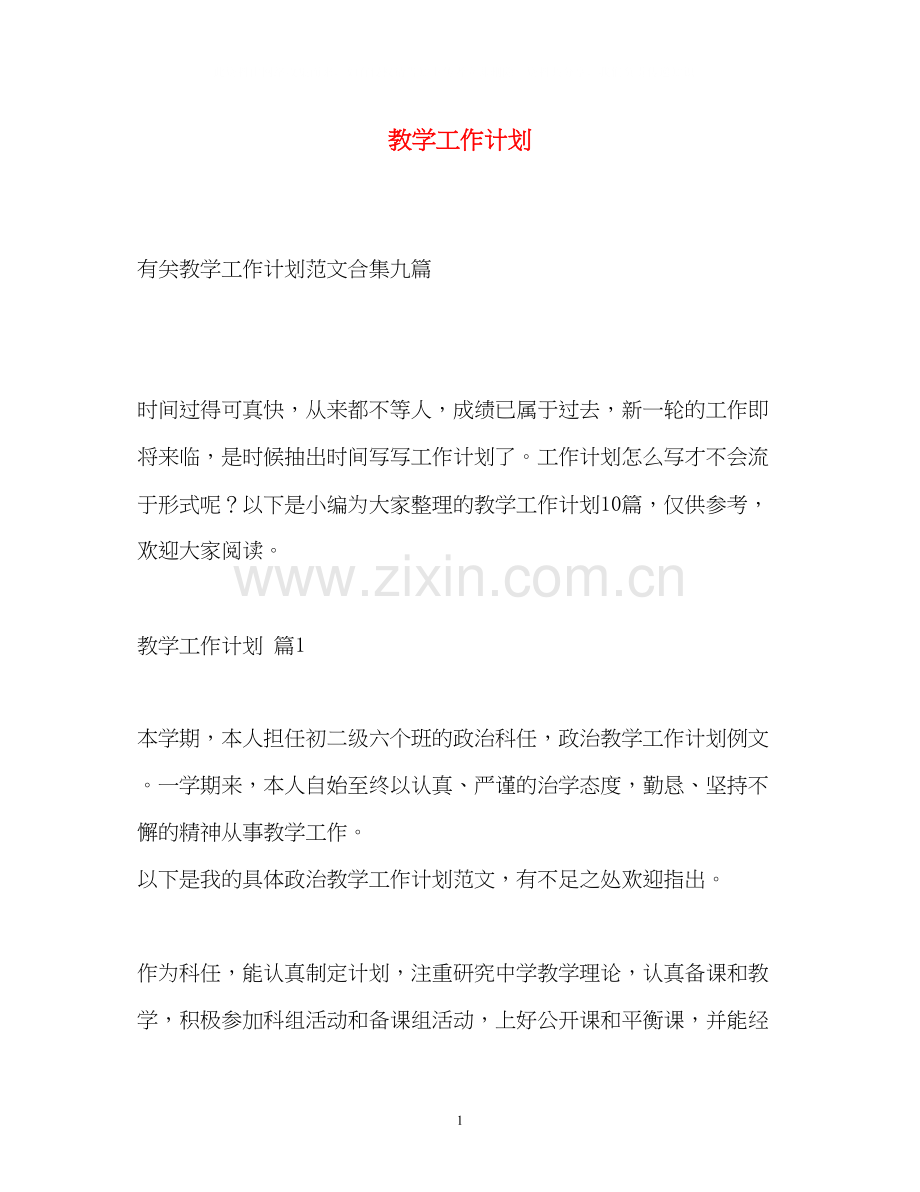 教学工作计划

有关教学工作计划范文合集九篇

时间过得可真快，从来都不等人，成绩已属于过去，新一轮的工作即将来临，是时候抽出时间写写工作计划了。工作计划怎么写才不会流于形式呢？以下是小编为大家整理的教学工作计划10篇，仅供参考，欢迎大家阅读。

www.zixin.com.cn

教学工作计划 篇1

本学期，本人担任初二级六个班的政治科任，政治教学工作计划例文。一学期来，本人自始至终以认真、严谨的治学态度，勤恳、坚持不懈的精神从事教学工作。
以下是我的具体政治教学工作计划范文，有不足之处欢迎指出。

作为科任，能认真制定计划，注重研究中学教学理论，认真备课和教学，积极参加科组活动和备课组活动，上好公开课和平衡课，并能经

1